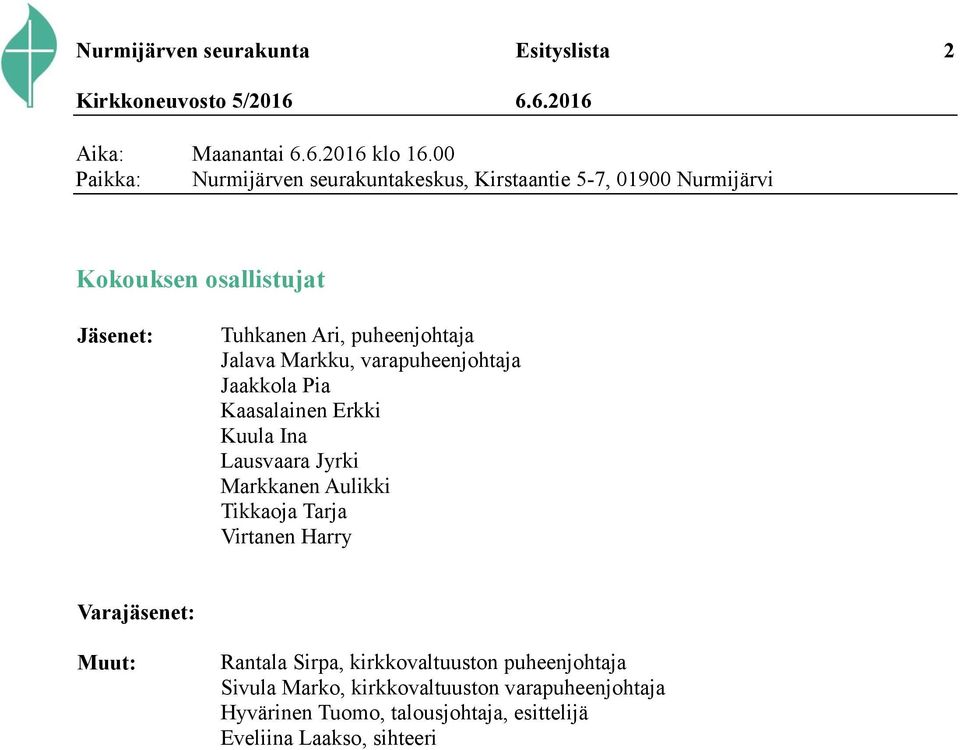 Nurmijärven seurakunta Esityslista 2

Kirkkoneuvosto 5/2016 6.6.2016

Aika: Maanantai 6.6.2016 klo 16.00
Paikka: Nurmijärven seurakuntakeskus, Kirstaantie 5-7, 01900 Nurmijärvi

Kokouksen osallistujat

Jäsenet:
Tuhkanen Ari, puheenjohtaja
Jalava Markku, varapuheenjohtaja
Jaakkola Pia
Kaasalainen Erkki
Kuula Ina
Lausvaara Jyrki
Markkanen Aulikki
Tikkaoja Tarja
Virtanen Harry

Varajäsenet:

Muut:
Rantala Sirpa, kirkkovaltuuston puheenjohtaja
Sivula Marko, kirkkovaltuuston varapuheenjohtaja
Hyvärinen Tuomo, talousjohtaja, esittelijä
Eveliina Laakso, sihteeri